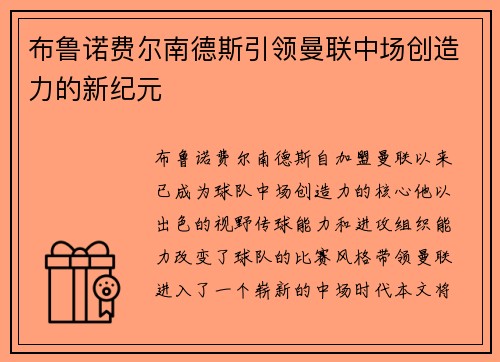 布鲁诺费尔南德斯引领曼联中场创造力的新纪元

布鲁诺费尔南德斯自加盟曼联以来已成为球队中场创造力的核心他以出色的视野传球能力和进攻组织能力改变了球队的比赛风格带领曼联进入了一个崭新的中场时代本文将